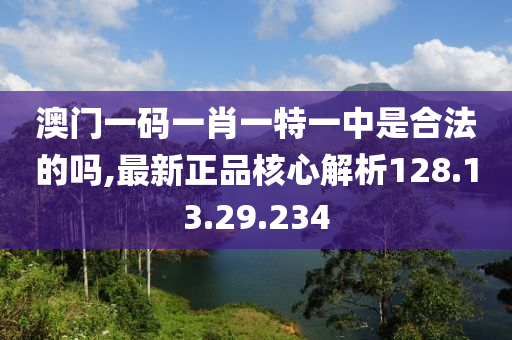 澳门一码一肖一特一中是合法的吗,最新正品核心解析128.13.29.234